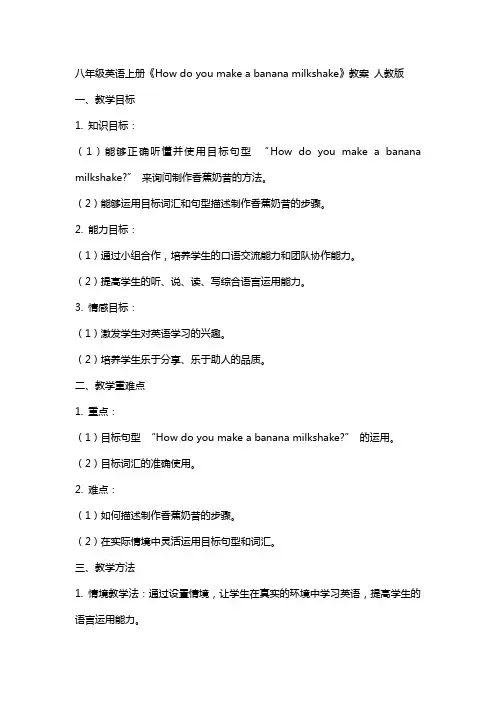 八年级英语上册《How do you make a banana milkshake》教案 人教版

一、教学目标

1. 知识目标：

（1）能够正确听懂并使用目标句型 “How do you make a banana milkshake?” 来询问制作香蕉奶昔的方法。

（2）能够运用目标词汇和句型描述制作香蕉奶昔的步骤。

2. 能力目标：

（1）通过小组合作，培养学生的口语交流能力和团队协作能力。

（2）提高学生的听、说、读、写综合语言运用能力。

3. 情感目标：

（1）激发学生对英语学习的兴趣。

（2）培养学生乐于分享、乐于助人的品质。

二、教学重难点

1. 重点：

（1）目标句型 “How do you make a banana milkshake?” 的运用。

（2）目标词汇的准确使用。

2. 难点：

（1）如何描述制作香蕉奶昔的步骤。

（2）在实际情境中灵活运用目标句型和词汇。

三、教学方法

1. 情境教学法：通过设置情境，让学生在真实的环境中学习英语，提高学生的语言运用能力。